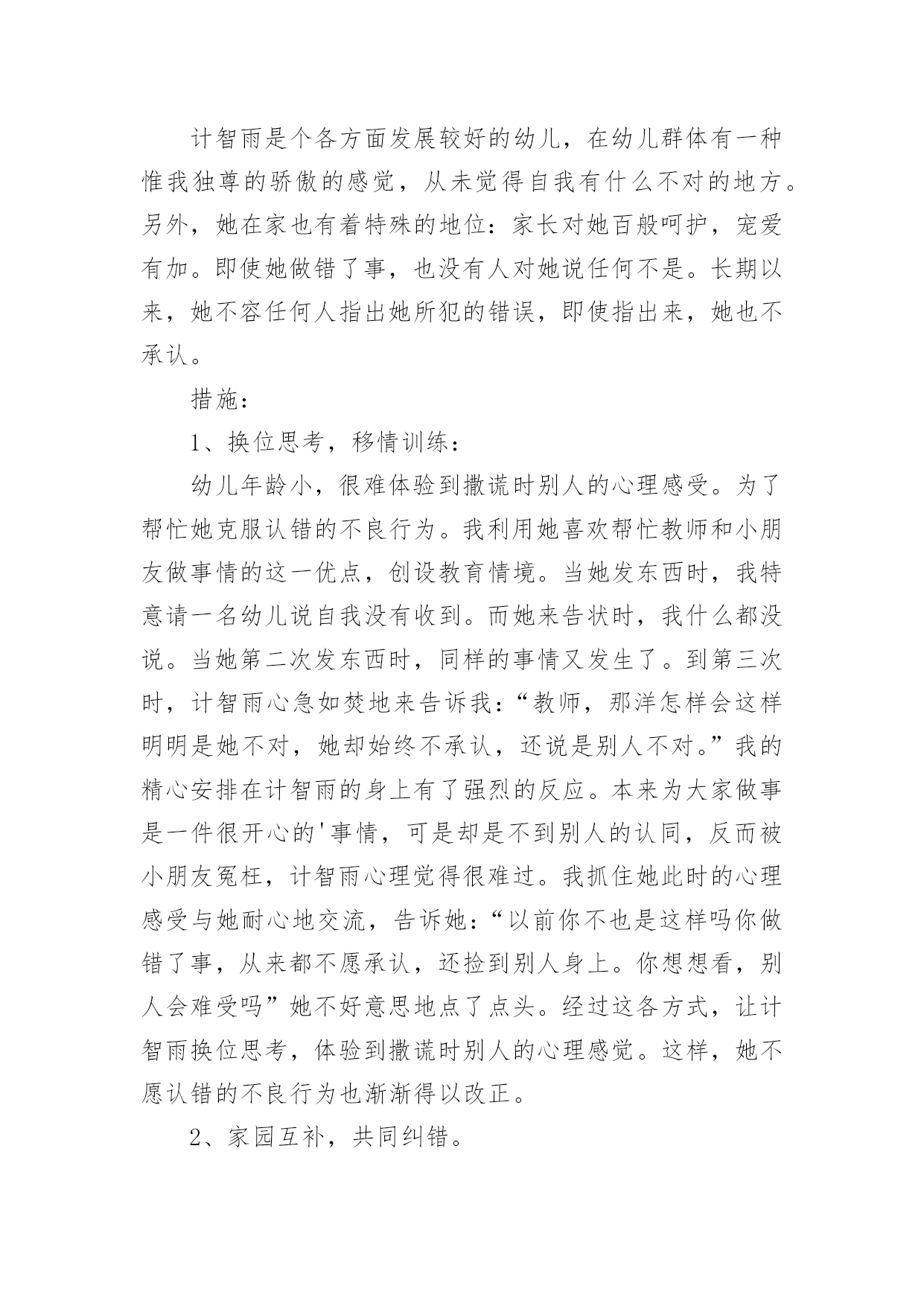 计智雨是个各方面发展较好的幼儿，在幼儿群体有一种惟我独尊的骄傲的感觉，从未觉得自我有什么不对的地方。另外，她在家也有着特殊的地位：家长对她百般呵护，宠爱有加。即使她做错了事，也没有人对她说任何不是。长期以来，她不容任何人指出她所犯的错误，即使指出来，她也不承认。

措施：

1、换位思考，移情训练：

幼儿年龄小，很难体验到撒谎时别人的心理感受。为了帮忙她克服认错的不良行为。我利用她喜欢帮忙教师和小朋友做事情的这一优点，创设教育情境。当她发东西时，我特意请一名幼儿说自我没有收到。而她来告状时，我什么都没说。当她第二次发东西时，同样的事情又发生了。到第三次时，计智雨心急如焚地来告诉我：“教师，那洋怎样会这样明明是她不对，她却始终不承认，还说是别人不对。”我的精心安排在计智雨的身上有了强烈的反应。本来为大家做事是一件很开心的'事情，可是却是不到别人的认同，反而被小朋友冤枉，计智雨心理觉得很难过。我抓住她此时的心理感受与她耐心地交流，告诉她：“以前你不也是这样吗你做错了事，从来都不愿承认，还捡到别人身上。你想想看，别人会难受吗”她不好意思地点了点头。经过这各方式，让计智雨换位思考，体验到撒谎时别人的心理感觉。这样，她不愿认错的不良行为也渐渐得以改正。

2、家园互补，共同纠错。